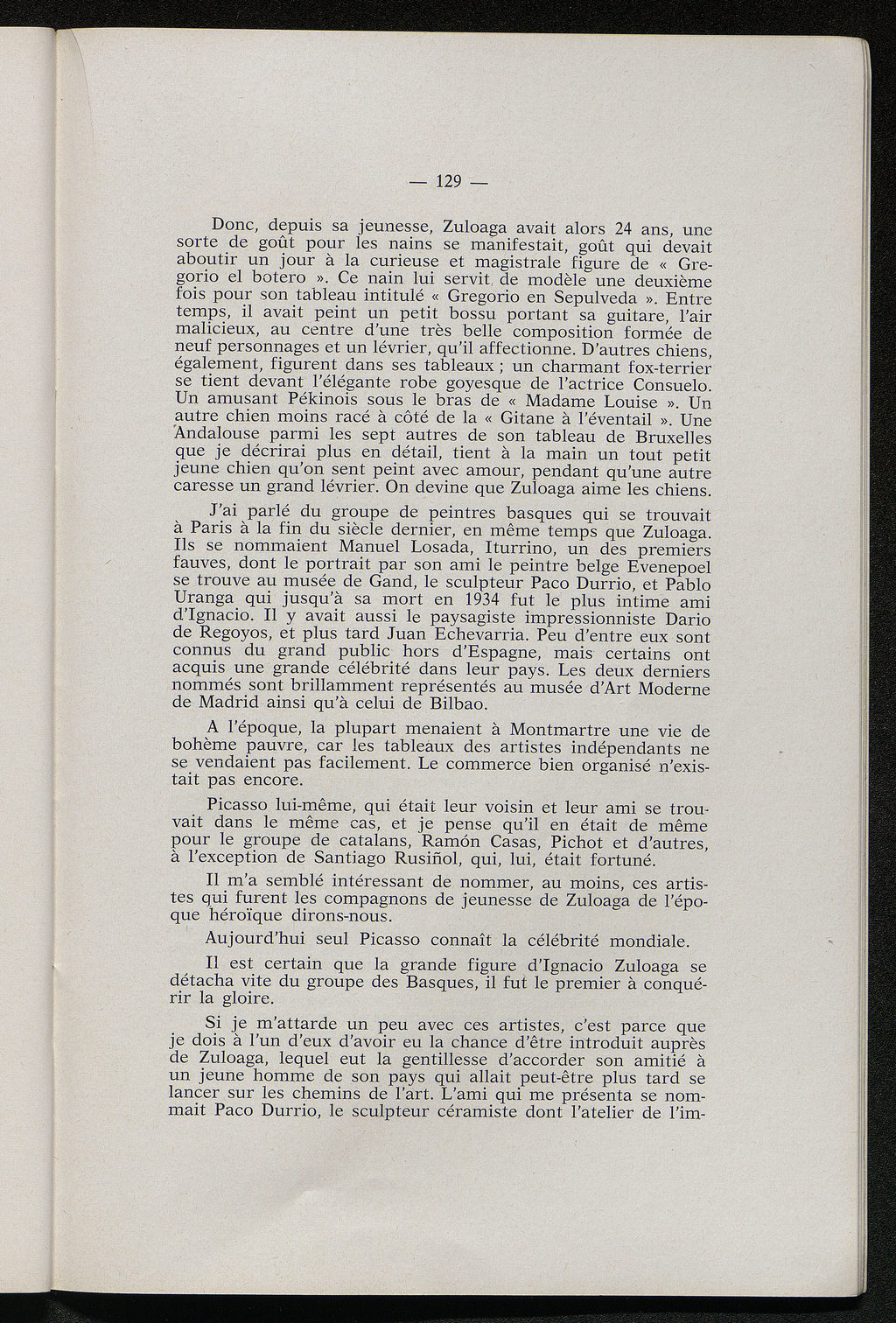 — 129 —

Donc, depuis sa jeunesse, Zuloaga avait alors 24 ans, une sorte de goût pour les nains se manifestait, goût qui devait aboutir un jour à la curieuse et magistrale figure de « Gregorio el botero ». Ce nain lui servit de modèle une deuxième fois pour son tableau intitulé « Gregorio en Sepulveda ». Entre temps, il avait peint un petit bossu portant sa guitare, l'air malicieux, au centre d'une très belle composition formée de neuf personnages et un lévrier, qu'il affectionne. D'autres chiens, également, figurent dans ses tableaux ; un charmant fox-terrier se tient devant l'élégante robe goyesque de l'actrice Consuelo. Un amusant Pékinois sous le bras de « Madame Louise ». Un autre chien moins racé à côté de la « Gitane à l'éventail ». Une Andalouse parmi les sept autres de son tableau de Bruxelles que je décrirai plus en détail, tient à la main un tout petit jeune chien qu'on sent peint avec amour, pendant qu'une autre caresse un grand lévrier. On devine que Zuloaga aime les chiens.

J'ai parlé du groupe de peintres basques qui se trouvait à Paris à la fin du siècle dernier, en même temps que Zuloaga. Ils se nommaient Manuel Losada, Iturrino, un des premiers fauves, dont le portrait par son ami le peintre belge Evenepoel se trouve au musée de Gand, le sculpteur Paco Durrio, et Pablo Uranga qui jusqu'à sa mort en 1934 fut le plus intime ami d'Ignacio. Il y avait aussi le paysagiste impressionniste Dario de Regoyos, et plus tard Juan Echevarria. Peu d'entre eux sont connus du grand public hors d'Espagne, mais certains ont acquis une grande célébrité dans leur pays. Les deux derniers nommés sont brillamment représentés au musée d'Art Moderne de Madrid ainsi qu'à celui de Bilbao.

A l'époque, la plupart menaient à Montmartre une vie de bohème pauvre, car les tableaux des artistes indépendants ne se vendaient pas facilement. Le commerce bien organisé n'existait pas encore.

Picasso lui-même, qui était leur voisin et leur ami se trouvait dans le même cas, et je pense qu'il en était de même pour le groupe de catalans, Ramón Casas, Pichot et d'autres, à l'exception de Santiago Rusiñol, qui, lui, était fortuné.

Il m'a semblé intéressant de nommer, au moins, ces artistes qui furent les compagnons de jeunesse de Zuloaga de l'époque héroïque dirons-nous.

Aujourd'hui seul Picasso connaît la célébrité mondiale.

Il est certain que la grande figure d'Ignacio Zuloaga se détacha vite du groupe des Basques, il fut le premier à conquérir la gloire.

Si je m'attarde un peu avec ces artistes, c'est parce que je dois à l'un d'eux d'avoir eu la chance d'être introduit auprès de Zuloaga, lequel eut la gentillesse d'accorder son amitié à un jeune homme de son pays qui allait peut-être plus tard se lancer sur les chemins de l'art. L'ami qui me présenta se nommait Paco Durrio, le sculpteur céramiste dont l'atelier de l'im-